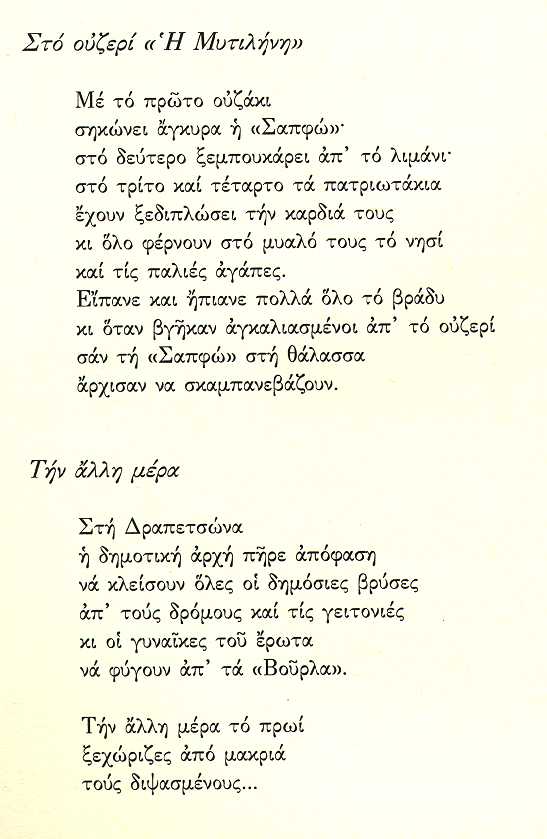 Στό οὐζερί «Ἡ Μυτιλήνη»

Μέ τό πρῶτο οὐζάκι
σηκώνει ἄγκυρα ἡ «Σαπφώ»·
στό δεύτερο ξεμπουκάρει ἀπ' τό λιμάνι·
στό τρίτο καί τέταρτο τά πατριωτάκια
ἔχουν ξεδιπλώσει τήν καρδιά τους
κι ὅλο φέρνουν στό μυαλό τους τό νησί
καί τίς παλιές ἀγάπες.
Εἴπανε και ἤπιανε πολλά ὅλο τό βράδυ
κι ὅταν βγῆκαν ἀγκαλιασμένοι ἀπ' τό οὐζερί
σάν τή «Σαπφώ» στή θάλασσα
ἄρχισαν να σκαμπανεβάζουν.

Τήν ἄλλη μέρα

Στή Δραπετσώνα
ἡ δημοτική ἀρχή πῆρε ἀπόφαση
νά κλείσουν ὅλες οἱ δημόσιες βρύσες
ἀπ' τούς δρόμους καί τίς γειτονιές
κι οἱ γυναῖκες τοῦ ἔρωτα
νά φύγουν ἀπ' τά «Βοῦρλα».

Τήν ἄλλη μέρα τό πρωί
ξεχώριζες ἀπό μακριά
τούς διψασμένους...